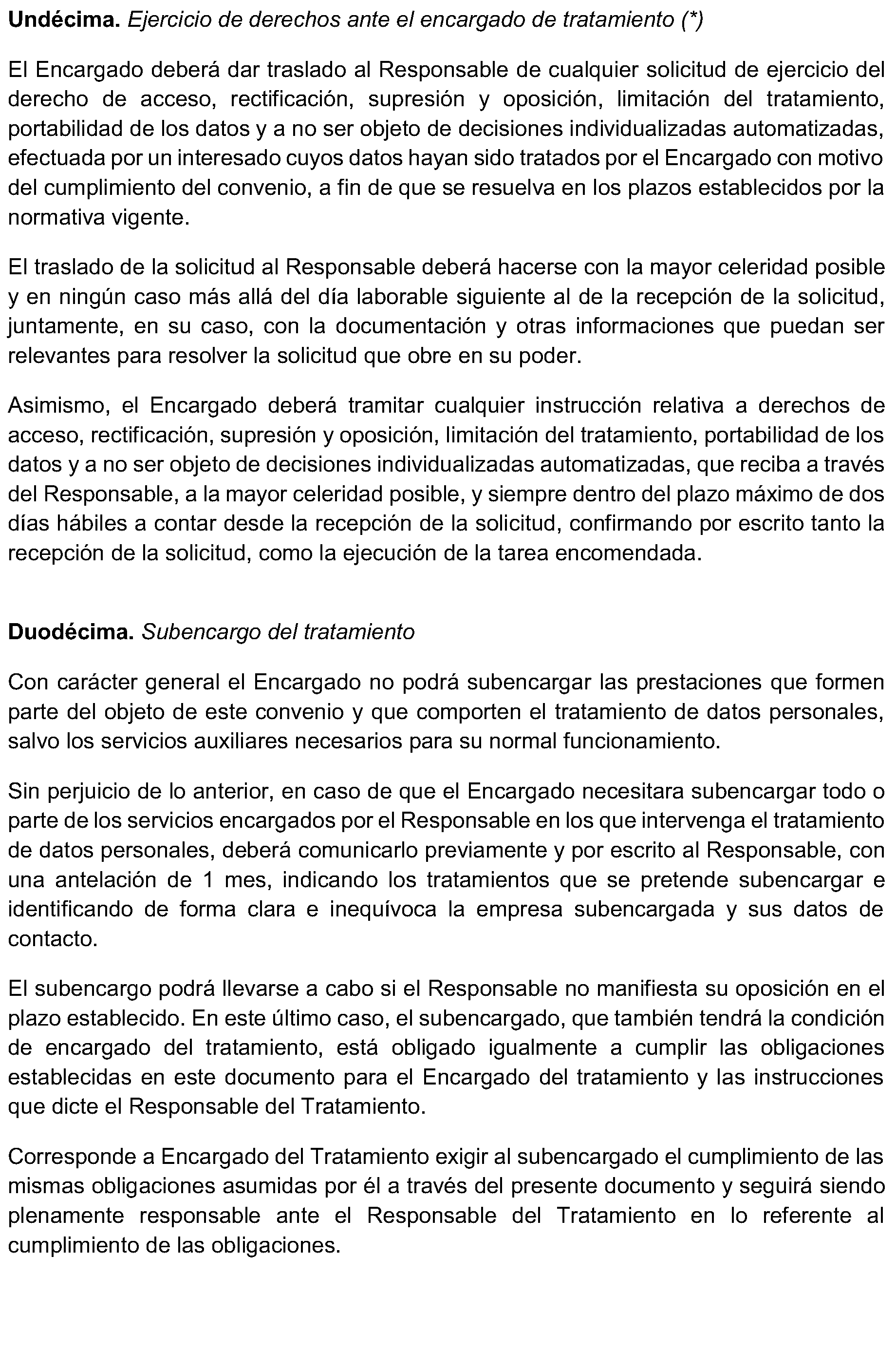 Undécima. Ejercicio de derechos ante el encargado de tratamiento (*)

El Encargado deberá dar traslado al Responsable de cualquier solicitud de ejercicio del derecho de acceso, rectificación, supresión y oposición, limitación del tratamiento, portabilidad de los datos y a no ser objeto de decisiones individualizadas automatizadas, efectuada por un interesado cuyos datos hayan sido tratados por el Encargado con motivo del cumplimiento del convenio, a fin de que se resuelva en los plazos establecidos por la normativa vigente.

El traslado de la solicitud al Responsable deberá hacerse con la mayor celeridad posible y en ningún caso más allá del día laborable siguiente al de la recepción de la solicitud, juntamente, en su caso, con la documentación y otras informaciones que puedan ser relevantes para resolver la solicitud que obre en su poder.

Asimismo, el Encargado deberá tramitar cualquier instrucción relativa a derechos de acceso, rectificación, supresión y oposición, limitación del tratamiento, portabilidad de los datos y a no ser objeto de decisiones individualizadas automatizadas, que reciba a través del Responsable, a la mayor celeridad posible, y siempre dentro del plazo máximo de dos días hábiles a contar desde la recepción de la solicitud, confirmando por escrito tanto la recepción de la solicitud, como la ejecución de la tarea encomendada.

Duodécima. Subencargo del tratamiento

Con carácter general el Encargado no podrá subencargar las prestaciones que formen parte del objeto de este convenio y que comporten el tratamiento de datos personales, salvo los servicios auxiliares necesarios para su normal funcionamiento.

Sin perjuicio de lo anterior, en caso de que el Encargado necesitara subencargar todo o parte de los servicios encargados por el Responsable en los que intervenga el tratamiento de datos personales, deberá comunicarlo previamente y por escrito al Responsable, con una antelación de 1 mes, indicando los tratamientos que se pretende subencargar e identificando de forma clara e inequívoca la empresa subencargada y sus datos de contacto.

El subencargo podrá llevarse a cabo si el Responsable no manifiesta su oposición en el plazo establecido. En este último caso, el subencargado, que también tendrá la condición de encargado del tratamiento, está obligado igualmente a cumplir las obligaciones establecidas en este documento para el Encargado del tratamiento y las instrucciones que dicte el Responsable del Tratamiento.

Corresponde a Encargado del Tratamiento exigir al subencargado el cumplimiento de las mismas obligaciones asumidas por él a través del presente documento y seguirá siendo plenamente responsable ante el Responsable del Tratamiento en lo referente al cumplimiento de las obligaciones.